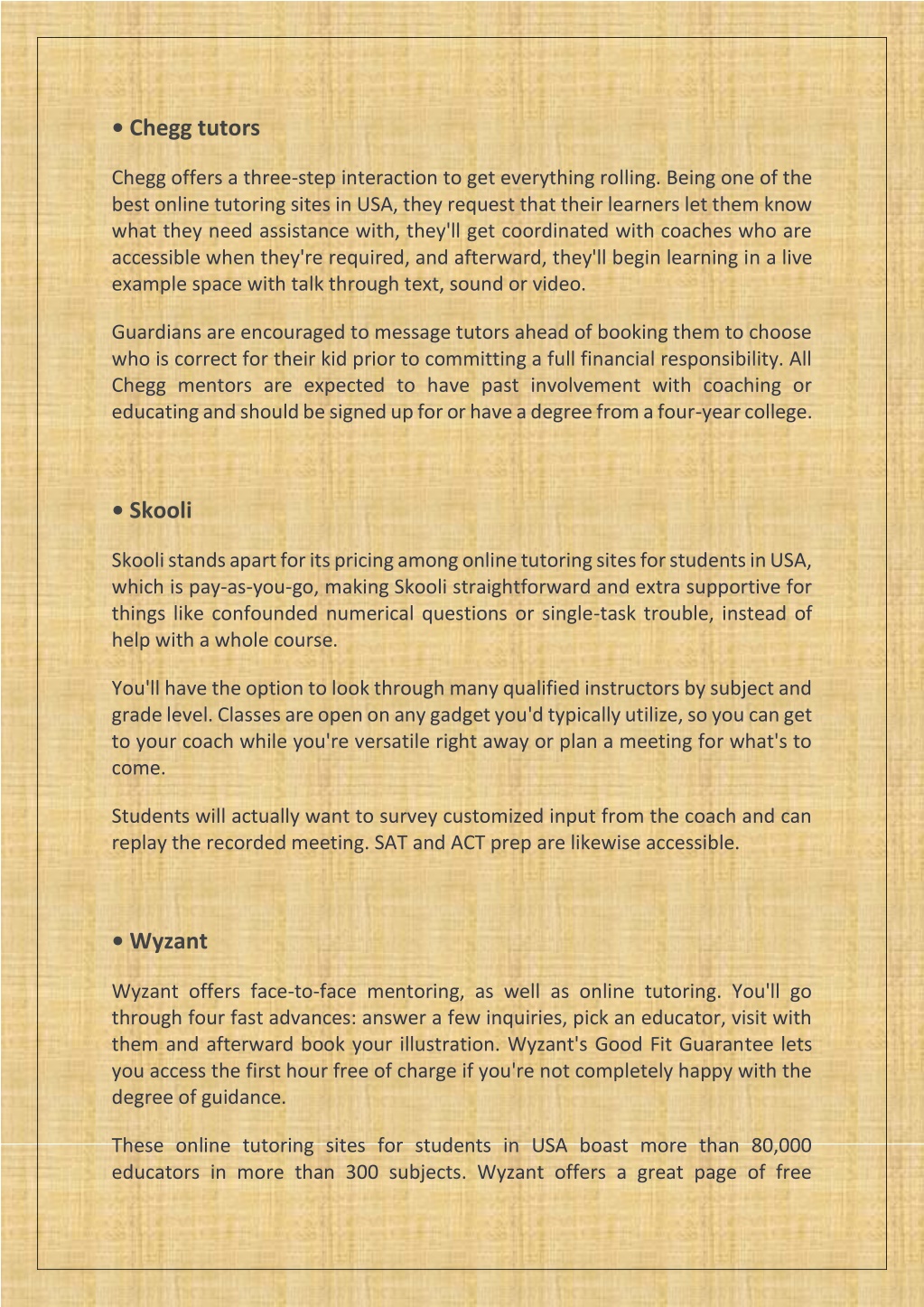 • Chegg tutors

Chegg offers a three-step interaction to get everything rolling. Being one of the best online tutoring sites in USA, they request that their learners let them know what they need assistance with, they'll get coordinated with coaches who are accessible when they're required, and afterward, they'll begin learning in a live example space with talk through text, sound or video.

Guardians are encouraged to message tutors ahead of booking them to choose who is correct for their kid prior to committing a full financial responsibility. All Chegg mentors are expected to have past involvement with coaching or educating and should be signed up for or have a degree from a four-year college.

• Skooli

Skooli stands apart for its pricing among online tutoring sites for students in USA, which is pay-as-you-go, making Skooli straightforward and extra supportive for things like confounded numerical questions or single-task trouble, instead of help with a whole course.

You'll have the option to look through many qualified instructors by subject and grade level. Classes are open on any gadget you'd typically utilize, so you can get to your coach while you're versatile right away or plan a meeting for what's to come.

Students will actually want to survey customized input from the coach and can replay the recorded meeting. SAT and ACT prep are likewise accessible.

• Wyzant

Wyzant offers face-to-face mentoring, as well as online tutoring. You'll go through four fast advances: answer a few inquiries, pick an educator, visit with them and afterward book your illustration. Wyzant's Good Fit Guarantee lets you access the first hour free of charge if you're not completely happy with the degree of guidance.

These online tutoring sites for students in USA boast more than 80,000 educators in more than 300 subjects. Wyzant offers a great page of free